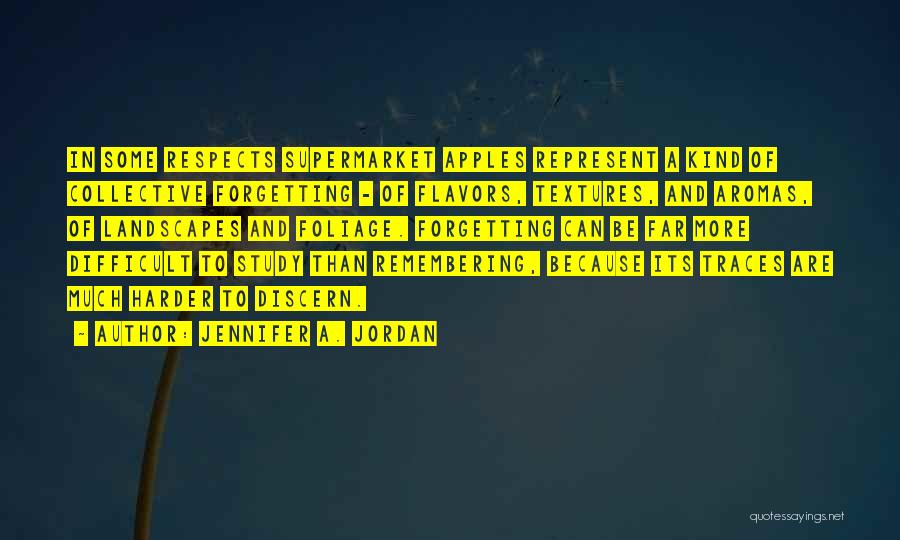 IN SOME RESPECTS SUPERMARKET APPLES REPRESENT A KIND OF COLLECTIVE FORGETTING - OF FLAVORS, TEXTURES, AND AROMAS, OF LANDSCAPES AND FOLIAGE. FORGETTING CAN BE FAR MORE DIFFICULT TO STUDY THAN REMEMBERING, BECAUSE ITS TRACES ARE MUCH HARDER TO DISCERN.

- AUTHOR: JENNIFER A. JORDAN

quotessayings.net